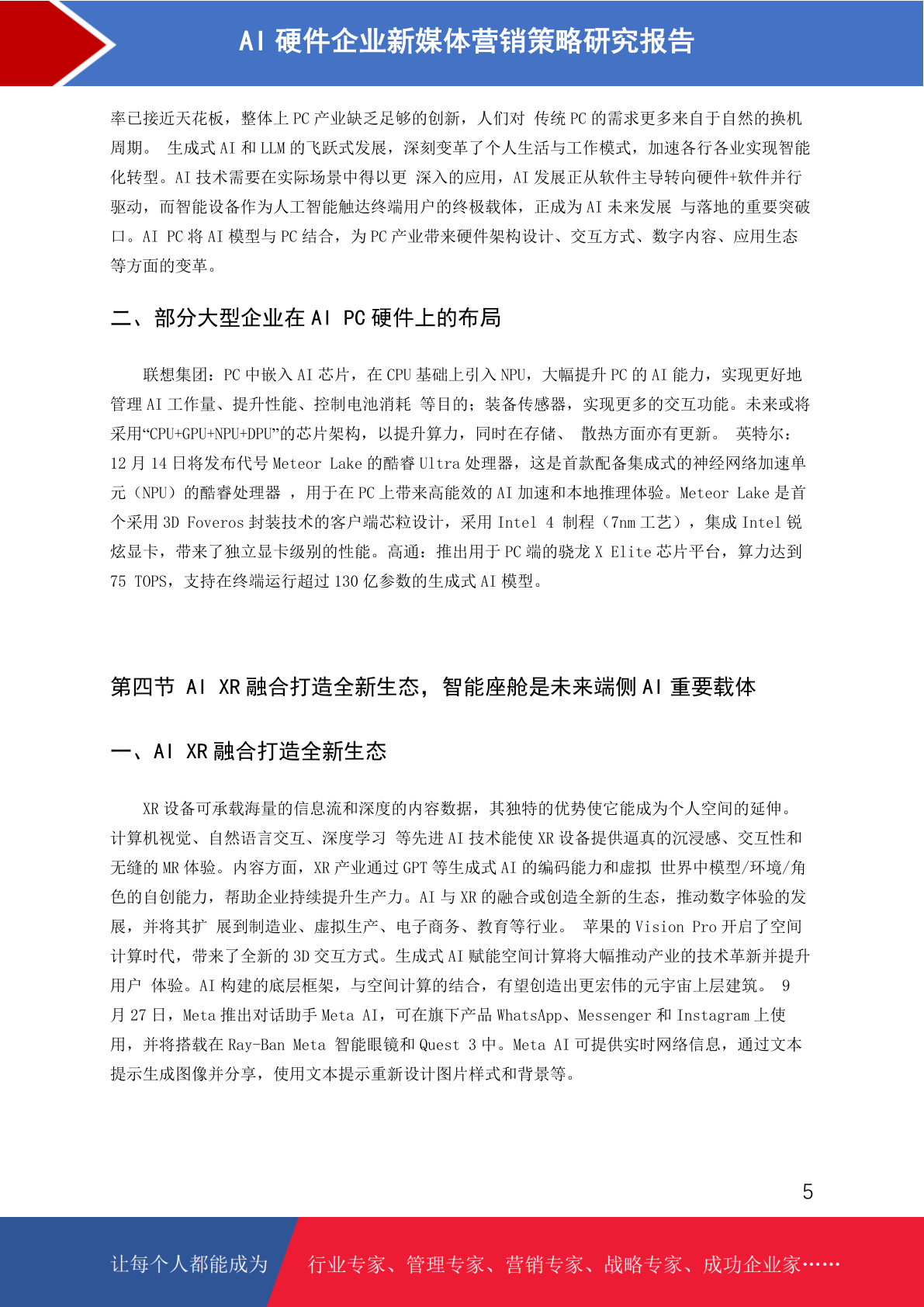 AI 硬件企业新媒体营销策略研究报告

率已接近天花板，整体上 PC 产业缺乏足够的创新，人们对 传统 PC 的需求更多来自于自然的换机周期。 生成式 AI 和 LLM 的飞跃式发展，深刻变革了个人生活与工作模式，加速各行各业实现智能化转型。AI 技术需要在实际场景中得以更 深入的应用，AI 发展正从软件主导转向硬件+软件并行驱动，而智能设备作为人工智能触达终端用户的终极载体，正成为 AI 未来发展 与落地的重要突破口。AI PC 将 AI 模型与 PC 结合，为 PC 产业带来硬件架构设计、交互方式、数字内容、应用生态等方面的变革。

二、部分大型企业在 AI PC 硬件上的布局

联想集团：PC 中嵌入 AI 芯片，在 CPU 基础上引入 NPU，大幅提升 PC 的 AI 能力，实现更好地管理 AI 工作量、提升性能、控制电池消耗 等目的；装备传感器，实现更多的交互功能。未来或将采用“CPU+GPU+NPU+DPU”的芯片架构，以提升算力，同时在存储、 散热方面亦有更新。 英特尔：12 月 14 日将发布代号 Meteor Lake 的酷睿 Ultra 处理器，这是首款配备集成式的神经网络加速单元（NPU）的酷睿处理器 ，用于在 PC 上带来高能效的 AI 加速和本地推理体验。Meteor Lake 是首个采用 3D Foveros 封装技术的客户端芯粒设计，采用 Intel 4 制程（7nm 工艺），集成 Intel 锐炫显卡，带来了独立显卡级别的性能。高通：推出用于 PC 端的骁龙 X Elite 芯片平台，算力达到 75 TOPS，支持在终端运行超过 130 亿参数的生成式 AI 模型。

第四节 AI XR 融合打造全新生态，智能座舱是未来端侧 AI 重要载体

一、AI XR 融合打造全新生态

XR 设备可承载海量的信息流和深度的内容数据，其独特的优势使它能成为个人空间的延伸。计算机视觉、自然语言交互、深度学习 等先进 AI 技术能使 XR 设备提供逼真的沉浸感、交互性和无缝的 MR 体验。内容方面，XR 产业通过 GPT 等生成式 AI 的编码能力和虚拟 世界中模型/环境/角色的自创能力，帮助企业持续提升生产力。AI 与 XR 的融合或创造全新的生态，推动数字体验的发展，并将其扩 展到制造业、虚拟生产、电子商务、教育等行业。 苹果的 Vision Pro 开启了空间计算时代，带来了全新的 3D 交互方式。生成式 AI 赋能空间计算将大幅推动产业的技术革新并提升用户 体验。AI 构建的底层框架，与空间计算的结合，有望创造出更宏伟的元宇宙上层建筑。 9 月 27 日，Meta 推出对话助手 Meta AI，可在旗下产品 WhatsApp、Messenger 和 Instagram 上使用，并将搭载在 Ray-Ban Meta 智能眼镜和 Quest 3 中。Meta AI 可提供实时网络信息，通过文本提示生成图像并分享，使用文本提示重新设计图片样式和背景等。

5

让每个人都能成为 行业专家、管理专家、营销专家、战略专家、成功企业家……